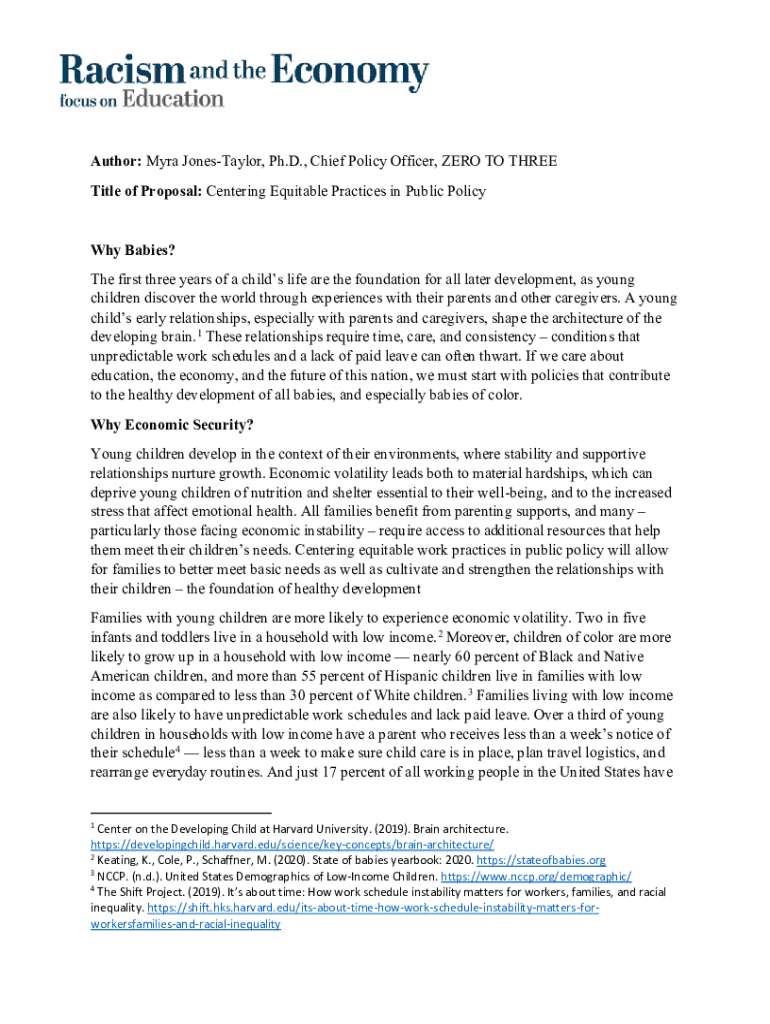 Racism and the Economy
focus on Education

Author: Myra Jones-Taylor, Ph.D., Chief Policy Officer, ZERO TO THREE

Title of Proposal: Centering Equitable Practices in Public Policy

Why Babies?

The first three years of a child's life are the foundation for all later development, as young children discover the world through experiences with their parents and other caregivers. A young child's early relationships, especially with parents and caregivers, shape the architecture of the developing brain.$^1$ These relationships require time, care, and consistency – conditions that unpredictable work schedules and a lack of paid leave can often thwart. If we care about education, the economy, and the future of this nation, we must start with policies that contribute to the healthy development of all babies, and especially babies of color.

Why Economic Security?

Young children develop in the context of their environments, where stability and supportive relationships nurture growth. Economic volatility leads both to material hardships, which can deprive young children of nutrition and shelter essential to their well-being, and to the increased stress that affect emotional health. All families benefit from parenting supports, and many – particularly those facing economic instability – require access to additional resources that help them meet their children's needs. Centering equitable work practices in public policy will allow for families to better meet basic needs as well as cultivate and strengthen the relationships with their children – the foundation of healthy development

Families with young children are more likely to experience economic volatility. Two in five infants and toddlers live in a household with low income.$^2$ Moreover, children of color are more likely to grow up in a household with low income — nearly 60 percent of Black and Native American children, and more than 55 percent of Hispanic children live in families with low income as compared to less than 30 percent of White children.$^3$ Families living with low income are also likely to have unpredictable work schedules and lack paid leave. Over a third of young children in households with low income have a parent who receives less than a week's notice of their schedule$^4$ — less than a week to make sure child care is in place, plan travel logistics, and rearrange everyday routines. And just 17 percent of all working people in the United States have

$^1$ Center on the Developing Child at Harvard University. (2019). Brain architecture. https://developingchild.harvard.edu/science/key-concepts/brain-architecture/
$^2$ Keating, K., Cole, P., Schaffner, M. (2020). State of babies yearbook: 2020. https://stateofbabies.org
$^3$ NCCP. (n.d.). United States Demographics of Low-Income Children. https://www.nccp.org/demographic/
$^4$ The Shift Project. (2019). It's about time: How work schedule instability matters for workers, families, and racial inequality. https://shift.hks.harvard.edu/its-about-time-how-work-schedule-instability-matters-for-workersfamilies-and-racial-inequality